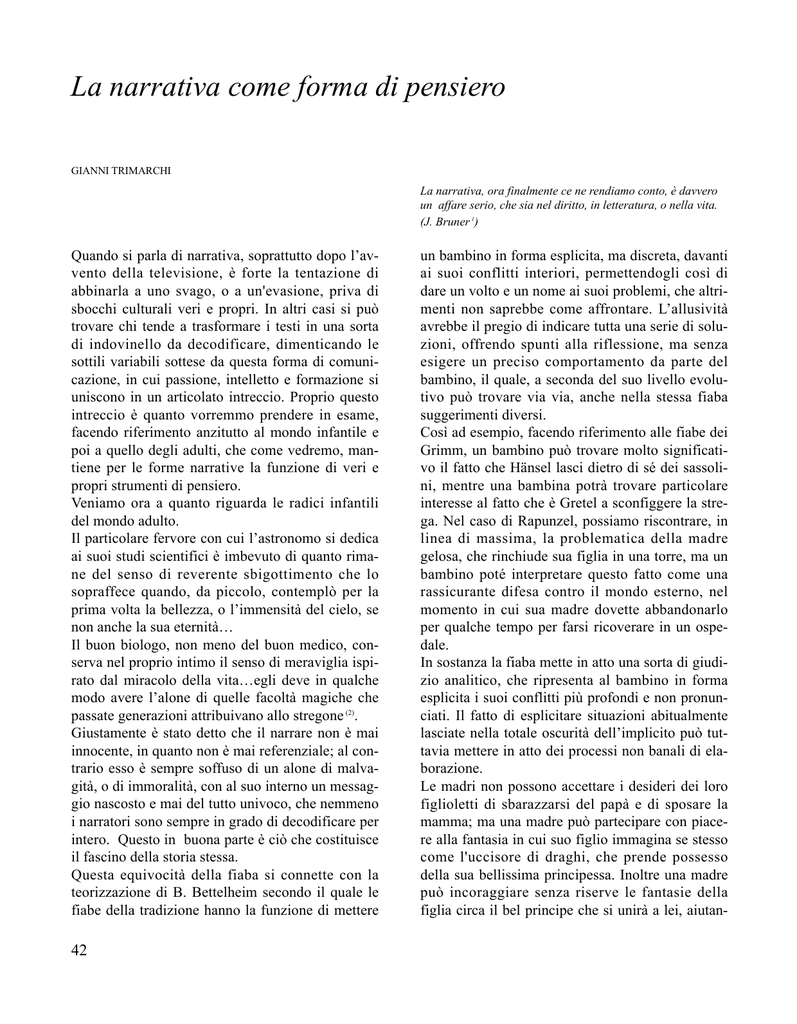 La narrativa come forma di pensiero

GIANNI TRIMARCHI

La narrativa, ora finalmente ce ne rendiamo conto, è davvero un affare serio, che sia nel diritto, in letteratura, o nella vita. (J. Bruner$^{1}$)

Quando si parla di narrativa, soprattutto dopo l'avvento della televisione, è forte la tentazione di abbinarla a uno svago, o a un'evasione, priva di sbocchi culturali veri e propri. In altri casi si può trovare chi tende a trasformare i testi in una sorta di indovinello da decodificare, dimenticando le sottili variabili sottese da questa forma di comunicazione, in cui passione, intelletto e formazione si uniscono in un articolato intreccio. Proprio questo intreccio è quanto vorremmo prendere in esame, facendo riferimento anzitutto al mondo infantile e poi a quello degli adulti, che come vedremo, mantiene per le forme narrative la funzione di veri e propri strumenti di pensiero.
Veniamo ora a quanto riguarda le radici infantili del mondo adulto.
Il particolare fervore con cui l'astronomo si dedica ai suoi studi scientifici è imbevuto di quanto rimane del senso di reverente sbigottimento che lo sopraffece quando, da piccolo, contemplò per la prima volta la bellezza, o l'immensità del cielo, se non anche la sua eternità…
Il buon biologo, non meno del buon medico, conserva nel proprio intimo il senso di meraviglia ispirato dal miracolo della vita…egli deve in qualche modo avere l'alone di quelle facoltà magiche che passate generazioni attribuivano allo stregone$^{(2)}$.
Giustamente è stato detto che il narrare non è mai innocente, in quanto non è mai referenziale; al contrario esso è sempre soffuso di un alone di malvagità, o di immoralità, con al suo interno un messaggio nascosto e mai del tutto univoco, che nemmeno i narratori sono sempre in grado di decodificare per intero. Questo in buona parte è ciò che costituisce il fascino della storia stessa.
Questa equivocità della fiaba si connette con la teorizzazione di B. Bettelheim secondo il quale le fiabe della tradizione hanno la funzione di mettere un bambino in forma esplicita, ma discreta, davanti ai suoi conflitti interiori, permettendogli così di dare un volto e un nome ai suoi problemi, che altrimenti non saprebbe come affrontare. L'allusività avrebbe il pregio di indicare tutta una serie di soluzioni, offrendo spunti alla riflessione, ma senza esigere un preciso comportamento da parte del bambino, il quale, a seconda del suo livello evolutivo può trovare via via, anche nella stessa fiaba suggerimenti diversi.
Così ad esempio, facendo riferimento alle fiabe dei Grimm, un bambino può trovare molto significativo il fatto che Hänsel lasci dietro di sé dei sassolini, mentre una bambina potrà trovare particolare interesse al fatto che è Gretel a sconfiggere la strega. Nel caso di Rapunzel, possiamo riscontrare, in linea di massima, la problematica della madre gelosa, che rinchiude sua figlia in una torre, ma un bambino poté interpretare questo fatto come una rassicurante difesa contro il mondo esterno, nel momento in cui sua madre dovette abbandonarlo per qualche tempo per farsi ricoverare in un ospedale.
In sostanza la fiaba mette in atto una sorta di giudizio analitico, che ripresenta al bambino in forma esplicita i suoi conflitti più profondi e non pronunciati. Il fatto di esplicitare situazioni abitualmente lasciate nella totale oscurità dell'implicito può tuttavia mettere in atto dei processi non banali di elaborazione.
Le madri non possono accettare i desideri dei loro figlioletti di sbarazzarsi del papà e di sposare la mamma; ma una madre può partecipare con piacere alla fantasia in cui suo figlio immagina se stesso come l'uccisore di draghi, che prende possesso della sua bellissima principessa. Inoltre una madre può incoraggiare senza riserve le fantasie della figlia circa il bel principe che si unirà a lei, aiutan-

42